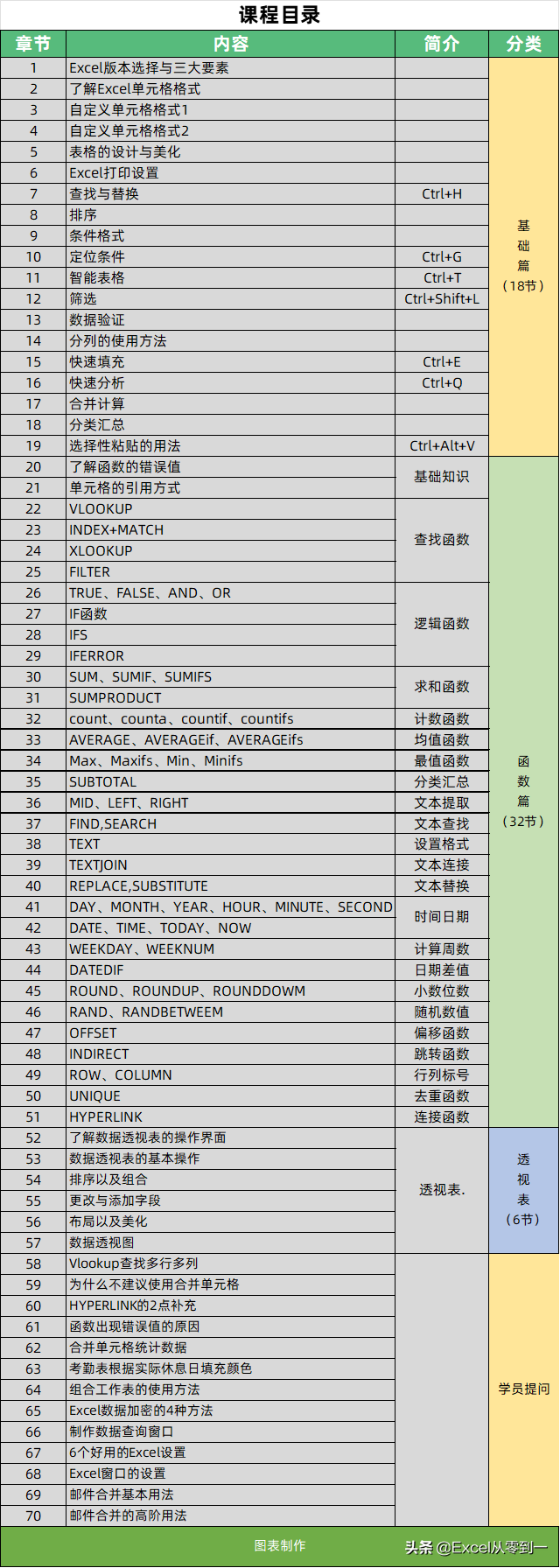 课程目录

| 章节 | 内容 | 简介 | 分类 |
|---|---|---|---|
| 1 | Excel版本选择与三大要素 | | 基础篇（18节） |
| 2 | 了解Excel单元格格式 | | |
| 3 | 自定义单元格格式1 | | |
| 4 | 自定义单元格格式2 | | |
| 5 | 表格的设计与美化 | | |
| 6 | Excel打印设置 | | |
| 7 | 查找与替换 | Ctrl+H | |
| 8 | 排序 | | |
| 9 | 条件格式 | | |
| 10 | 定位条件 | Ctrl+G | |
| 11 | 智能表格 | Ctrl+T | |
| 12 | 筛选 | Ctrl+Shift+L | |
| 13 | 数据验证 | | |
| 14 | 分列的使用方法 | | |
| 15 | 快速填充 | Ctrl+E | |
| 16 | 快速分析 | Ctrl+Q | |
| 17 | 合并计算 | | |
| 18 | 分类汇总 | | |
| 19 | 选择性粘贴的用法 | Ctrl+Alt+V | |
| 20 | 了解函数的错误值 | 基础知识 | 函数篇（32节） |
| 21 | 单元格的引用方式 | | |
| 22 | VLOOKUP | 查找函数 | |
| 23 | INDEX+MATCH | | |
| 24 | XLOOKUP | | |
| 25 | FILTER | | |
| 26 | TRUE、FALSE、AND、OR | 逻辑函数 | |
| 27 | IF函数 | | |
| 28 | IFS | | |
| 29 | IFERROR | | |
| 30 | SUM、SUMIF、SUMIFS | 求和函数 | |
| 31 | SUMPRODUCT | | |
| 32 | count、counta、countif、countifs | 计数函数 | |
| 33 | AVERAGE、AVERAGEif、AVERAGEifs | 均值函数 | |
| 34 | Max、Maxifs、Min、Minifs | 最值函数 | |
| 35 | SUBTOTAL | 分类汇总 | |
| 36 | MID、LEFT、RIGHT | 文本提取 | |
| 37 | FIND,SEARCH | 文本查找 | |
| 38 | TEXT | 设置格式 | |
| 39 | TEXTJOIN | 文本连接 | |
| 40 | REPLACE,SUBSTITUTE | 文本替换 | |
| 41 | DAY、MONTH、YEAR、HOUR、MINUTE、SECOND | 时间日期 | |
| 42 | DATE、TIME、TODAY、NOW | | |
| 43 | WEEKDAY、WEEKNUM | 计算周数 | |
| 44 | DATEDIF | 日期差值 | |
| 45 | ROUND、ROUNDUP、ROUNDDOWM | 小数位数 | |
| 46 | RAND、RANDBETWEEM | 随机数值 | |
| 47 | OFFSET | 偏移函数 | |
| 48 | INDIRECT | 跳转函数 | |
| 49 | ROW、COLUMN | 行列标号 | |
| 50 | UNIQUE | 去重函数 | |
| 51 | HYPERLINK | 连接函数 | |
| 52 | 了解数据透视表的操作界面 | 透视表. | 透视表（6节） |
| 53 | 数据透视表的基本操作 | | |
| 54 | 排序以及组合 | | |
| 55 | 更改与添加字段 | | |
| 56 | 布局以及美化 | | |
| 57 | 数据透视图 | | |
| 58 | Vlookup查找多行多列 | | 学员提问 |
| 59 | 为什么不建议使用合并单元格 | | |
| 60 | HYPERLINK的2点补充 | | |
| 61 | 函数出现错误值的原因 | | |
| 62 | 合并单元格统计数据 | | |
| 63 | 考勤表根据实际休息日填充颜色 | | |
| 64 | 组合工作表的使用方法 | | |
| 65 | Excel数据加密的4种方法 | | |
| 66 | 制作数据查询窗口 | | |
| 67 | 6个好用的Excel设置 | | |
| 68 | Excel窗口的设置 | | |
| 69 | 邮件合并基本用法 | | |
| 70 | 邮件合并的高阶用法 | | |

图表制作

头条 @Excel从零到一